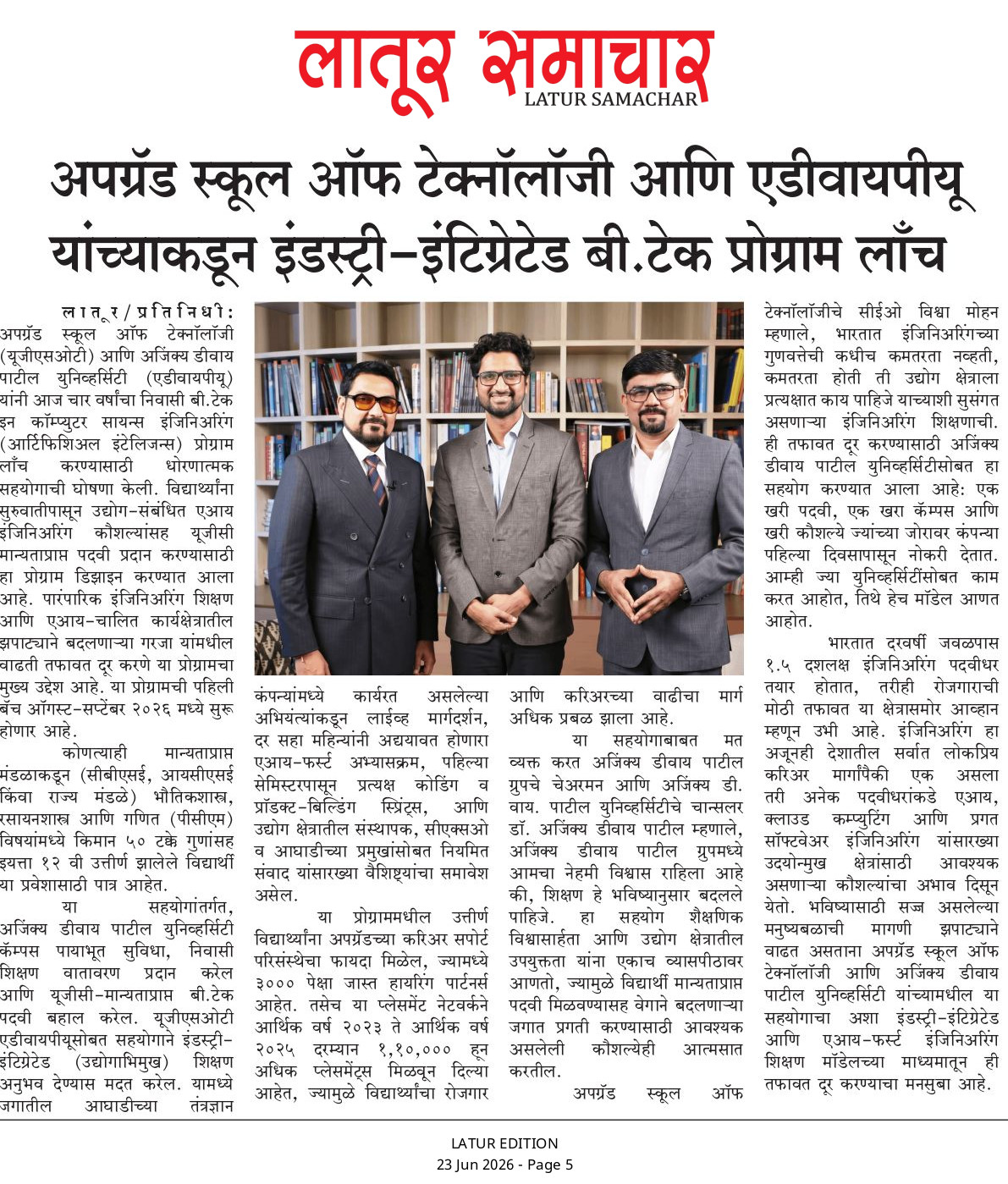 लातूर समाचार
LATUR SAMACHAR

अपग्रॅड स्कूल ऑफ टेक्नॉलॉजी आणि एडीवायपीयू यांच्याकडून इंडस्ट्री-इंटिग्रेटेड बी.टेक प्रोग्राम लाँच

लातूर/प्रतिनिधी: अपग्रॅड स्कूल ऑफ टेक्नॉलॉजी (यूजीएसओटी) आणि अजिंक्य डीवाय पाटील युनिव्हर्सिटी (एडीवायपीयू) यांनी आज चार वर्षांचा निवासी बी.टेक इन कॉम्प्युटर सायन्स इंजिनिअरिंग (आर्टिफिशिअल इंटेलिजन्स) प्रोग्राम लाँच करण्यासाठी धोरणात्मक सहयोगाची घोषणा केली. विद्यार्थ्यांना सुरुवातीपासून उद्योग-संबंधित एआय इंजिनिअरिंग कौशल्यांसह यूजीसी मान्यताप्राप्त पदवी प्रदान करण्यासाठी हा प्रोग्राम डिझाइन करण्यात आला आहे. पारंपारिक इंजिनिअरिंग शिक्षण आणि एआय-चालित कार्यक्षेत्रातील झपाट्याने बदलणाऱ्या गरजा यांमधील वाढती तफावत दूर करणे या प्रोग्रामचा मुख्य उद्देश आहे. या प्रोग्रामची पहिली बॅच ऑगस्ट-सप्टेंबर २०२६ मध्ये सुरू होणार आहे.

कोणत्याही मान्यताप्राप्त मंडळाकडून (सीबीएसई, आयसीएसई किंवा राज्य मंडळे) भौतिकशास्त्र, रसायनशास्त्र आणि गणित (पीसीएम) विषयांमध्ये किमान ५० टक्के गुणांसह इयत्ता १२ वी उत्तीर्ण झालेले विद्यार्थी या प्रवेशासाठी पात्र आहेत.

या सहयोगांतर्गत, अजिंक्य डीवाय पाटील युनिव्हर्सिटी कॅम्पस पायाभूत सुविधा, निवासी शिक्षण वातावरण प्रदान करेल आणि यूजीसी-मान्यताप्राप्त बी.टेक पदवी बहाल करेल. यूजीएसओटी एडीवायपीयूसोबत सहयोगाने इंडस्ट्री-इंटिग्रेटेड (उद्योगाभिमुख) शिक्षण अनुभव देण्यास मदत करेल. यामध्ये जगातील आघाडीच्या तंत्रज्ञान कंपन्यांमध्ये कार्यरत असलेल्या अभियंत्यांकडून लाईव्ह मार्गदर्शन, दर सहा महिन्यांनी अद्ययावत होणारा एआय-फर्स्ट अभ्यासक्रम, पहिल्या सेमिस्टरपासून प्रत्यक्ष कोडिंग व प्रॉडक्ट-बिल्डिंग स्प्रिंट्स, आणि उद्योग क्षेत्रातील संस्थापक, सीएक्सओ व आघाडीच्या प्रमुखांसोबत नियमित संवाद यांसारख्या वैशिष्ट्यांचा समावेश असेल.

या प्रोग्राममधील उत्तीर्ण विद्यार्थ्यांना अपग्रॅडच्या करिअर सपोर्ट परिसंस्थेचा फायदा मिळेल, ज्यामध्ये ३००० पेक्षा जास्त हायरिंग पार्टनर्स आहेत. तसेच या प्लेसमेंट नेटवर्कने आर्थिक वर्ष २०२३ ते आर्थिक वर्ष २०२५ दरम्यान १,१०,००० हून अधिक प्लेसमेंट्स मिळवून दिल्या आहेत, ज्यामुळे विद्यार्थ्यांचा रोजगार आणि करिअरच्या वाढीचा मार्ग अधिक प्रबळ झाला आहे.

या सहयोगाबाबत मत व्यक्त करत अजिंक्य डीवाय पाटील ग्रुपचे चेअरमन आणि अजिंक्य डी. वाय. पाटील युनिव्हर्सिटीचे चान्सलर डॉ. अजिंक्य डीवाय पाटील म्हणाले, अजिंक्य डीवाय पाटील ग्रुपमध्ये आमचा नेहमी विश्वास राहिला आहे की, शिक्षण हे भविष्यानुसार बदलले पाहिजे. हा सहयोग शैक्षणिक विश्वासार्हता आणि उद्योग क्षेत्रातील उपयुक्तता यांना एकाच व्यासपीठावर आणतो, ज्यामुळे विद्यार्थी मान्यताप्राप्त पदवी मिळवण्यासह वेगाने बदलणाऱ्या जगात प्रगती करण्यासाठी आवश्यक असलेली कौशल्येही आत्मसात करतील.

अपग्रॅड स्कूल ऑफ टेक्नॉलॉजीचे सीईओ विश्वा मोहन म्हणाले, भारतात इंजिनिअरिंगच्या गुणवत्तेची कधीच कमतरता नव्हती, कमतरता होती ती उद्योग क्षेत्राला प्रत्यक्षात काय पाहिजे याच्याशी सुसंगत असणाऱ्या इंजिनिअरिंग शिक्षणाची. ही तफावत दूर करण्यासाठी अजिंक्य डीवाय पाटील युनिव्हर्सिटीसोबत हा सहयोग करण्यात आला आहे: एक खरी पदवी, एक खरा कॅम्पस आणि खरी कौशल्ये ज्यांच्या जोरावर कंपन्या पहिल्या दिवसापासून नोकरी देतात. आम्ही ज्या युनिव्हर्सिटींसोबत काम करत आहोत, तिथे हेच मॉडेल आणत आहोत.

भारतात दरवर्षी जवळपास १.५ दशलक्ष इंजिनिअरिंग पदवीधर तयार होतात, तरीही रोजगाराची मोठी तफावत या क्षेत्रासमोर आव्हान म्हणून उभी आहे. इंजिनिअरिंग हा अजूनही देशातील सर्वात लोकप्रिय करिअर मार्गांपैकी एक असला तरी अनेक पदवीधरांकडे एआय, क्लाउड कम्प्युटिंग आणि प्रगत सॉफ्टवेअर इंजिनिअरिंग यांसारख्या उदयोन्मुख क्षेत्रांसाठी आवश्यक असणाऱ्या कौशल्यांचा अभाव दिसून येतो. भविष्यासाठी सज्ज असलेल्या मनुष्यबळाची मागणी झपाट्याने वाढत असताना अपग्रॅड स्कूल ऑफ टेक्नॉलॉजी आणि अजिंक्य डीवाय पाटील युनिव्हर्सिटी यांच्यामधील या सहयोगाचा अशा इंडस्ट्री-इंटिग्रेटेड आणि एआय-फर्स्ट इंजिनिअरिंग शिक्षण मॉडेलच्या माध्यमातून ही तफावत दूर करण्याचा मनसुबा आहे.

LATUR EDITION
23 Jun 2026 - Page 5